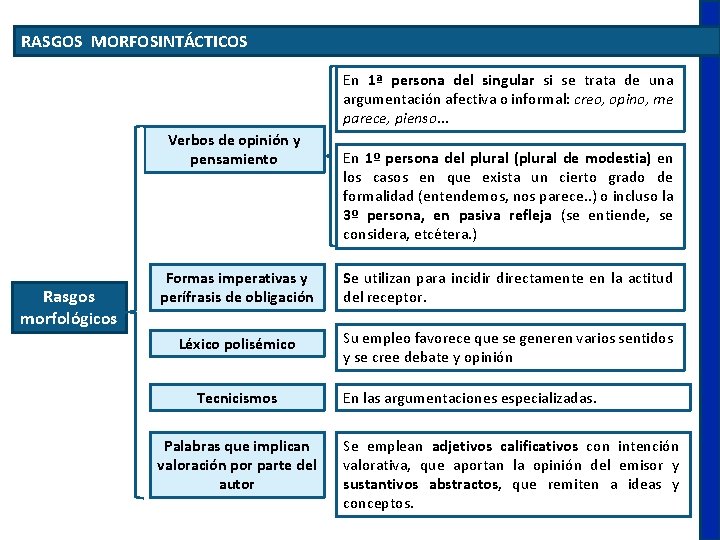 RASGOS MORFOSINTÁCTICOS

Rasgos morfológicos

Verbos de opinión y pensamiento

En 1ª persona del singular si se trata de una argumentación afectiva o informal: creo, opino, me parece, pienso...

En 1º persona del plural (plural de modestia) en los casos en que exista un cierto grado de formalidad (entendemos, nos parece..) o incluso la 3º persona, en pasiva refleja (se entiende, se considera, etcétera.)

Formas imperativas y perífrasis de obligación

Se utilizan para incidir directamente en la actitud del receptor.

Léxico polisémico

Su empleo favorece que se generen varios sentidos y se cree debate y opinión

Tecnicismos

En las argumentaciones especializadas.

Palabras que implican valoración por parte del autor

Se emplean adjetivos calificativos con intención valorativa, que aportan la opinión del emisor y sustantivos abstractos, que remiten a ideas y conceptos.